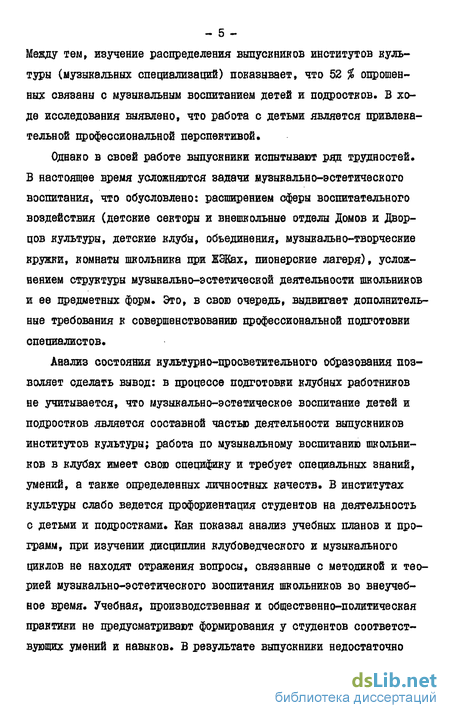 - 5 -

Между тем, изучение распределения выпускников институтов культуры (музыкальных специализаций) показывает, что 52 % опрошенных связаны с музыкальным воспитанием детей и подростков. В ходе исследования выявлено, что работа с детьми является привлекательной профессиональной перспективой.

Однако в своей работе выпускники испытывают ряд трудностей. В настоящее время усложняются задачи музыкально-эстетического воспитания, что обусловлено: расширением сферы воспитательного воздействия (детские секторы и внешкольные отделы Домов и Дворцов культуры, детские клубы, объединения, музыкально-творческие кружки, комнаты школьника при ЖЭКах, пионерские лагеря), усложнением структуры музыкально-эстетической деятельности школьников и ее предметных форм. Это, в свою очередь, выдвигает дополнительные требования к совершенствованию профессиональной подготовки специалистов.

Анализ состояния культурно-просветительного образования позволяет сделать вывод: в процессе подготовки клубных работников не учитывается, что музыкально-эстетическое воспитание детей и подростков является составной частью деятельности выпускников институтов культуры; работа по музыкальному воспитанию школьников в клубах имеет свою специфику и требует специальных знаний, умений, а также определенных личностных качеств. В институтах культуры слабо ведется профориентация студентов на деятельность с детьми и подростками. Как показал анализ учебных планов и программ, при изучении дисциплин клубоведческого и музыкального циклов не находят отражения вопросы, связанные с методикой и теорией музыкально-эстетического воспитания школьников во внеучебное время. Учебная, производственная и общественно-политическая практики не предусматривают формирования у студентов соответствующих умений и навыков. В результате выпускники недостаточно

dsLib.net
библиотека диссертаций